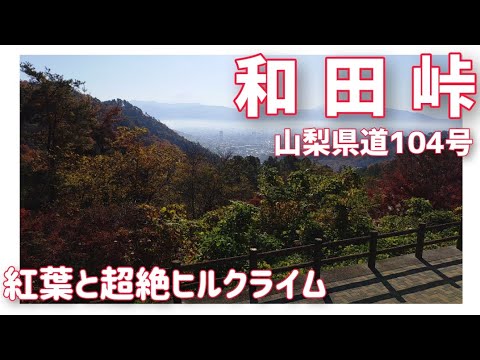 和田峠
山梨県道104号
紅葉と超絶ヒルクライム